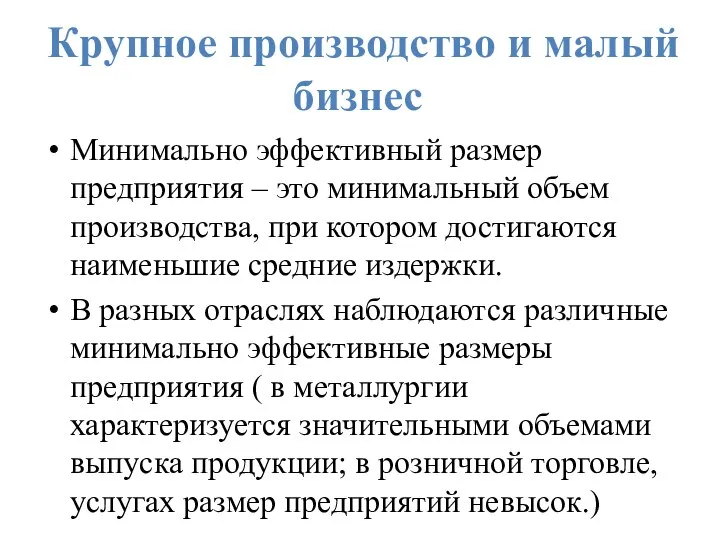 Крупное производство и малый бизнес

• Минимально эффективный размер предприятия – это минимальный объем производства, при котором достигаются наименьшие средние издержки.

• В разных отраслях наблюдаются различные минимально эффективные размеры предприятия ( в металлургии характеризуется значительными объемами выпуска продукции; в розничной торговле, услугах размер предприятий невысок.)